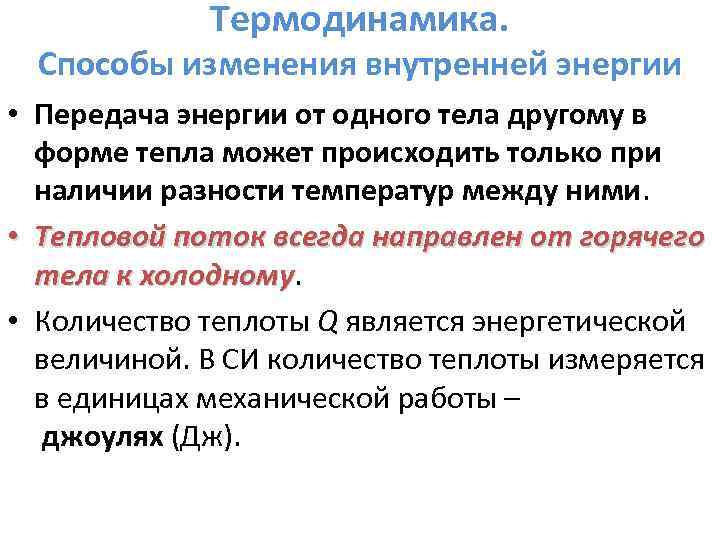 Термодинамика.
Способы изменения внутренней энергии

• Передача энергии от одного тела другому в форме тепла может происходить только при наличии разности температур между ними.

• Тепловой поток всегда направлен от горячего тела к холодному.

• Количество теплоты $Q$ является энергетической величиной. В СИ количество теплоты измеряется в единицах механической работы – джоулях (Дж).